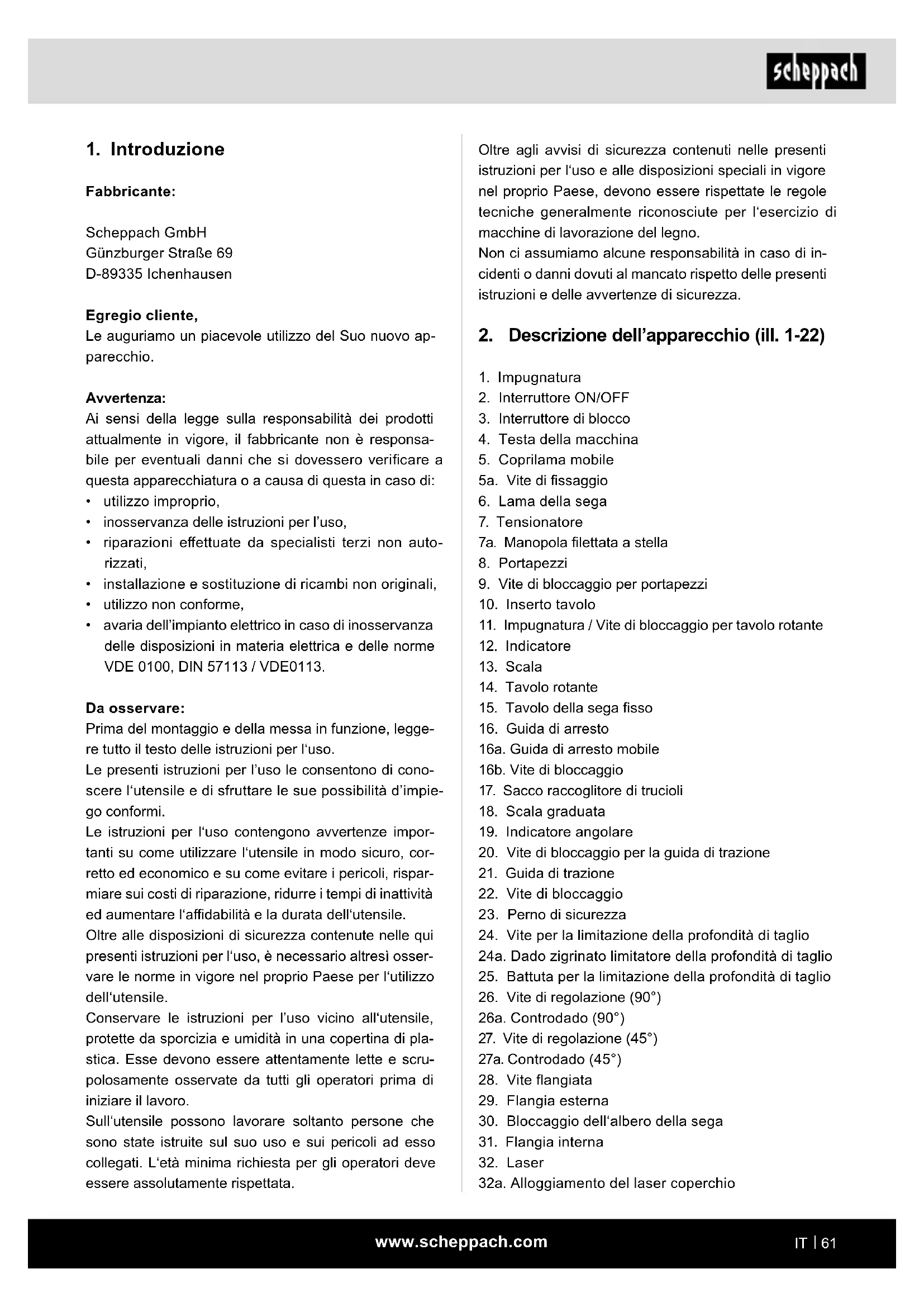 scheppach

1. Introduzione

Fabbricante:

Scheppach GmbH
Günzburger Straße 69
D-89335 Ichenhausen

Egregio cliente,
Le auguriamo un piacevole utilizzo del Suo nuovo apparecchio.

Avvertenza:
Ai sensi della legge sulla responsabilità dei prodotti attualmente in vigore, il fabbricante non è responsabile per eventuali danni che si dovessero verificare a questa apparecchiatura o a causa di questa in caso di:
• utilizzo improprio,
• inosservanza delle istruzioni per l'uso,
• riparazioni effettuate da specialisti terzi non autorizzati,
• installazione e sostituzione di ricambi non originali,
• utilizzo non conforme,
• avaria dell'impianto elettrico in caso di inosservanza delle disposizioni in materia elettrica e delle norme VDE 0100, DIN 57113 / VDE0113.

Da osservare:
Prima del montaggio e della messa in funzione, leggere tutto il testo delle istruzioni per l'uso.
Le presenti istruzioni per l'uso le consentono di conoscere l'utensile e di sfruttare le sue possibilità d'impiego conformi.
Le istruzioni per l'uso contengono avvertenze importanti su come utilizzare l'utensile in modo sicuro, corretto ed economico e su come evitare i pericoli, risparmiare sui costi di riparazione, ridurre i tempi di inattività ed aumentare l'affidabilità e la durata dell'utensile.
Oltre alle disposizioni di sicurezza contenute nelle qui presenti istruzioni per l'uso, è necessario altresì osservare le norme in vigore nel proprio Paese per l'utilizzo dell'utensile.
Conservare le istruzioni per l'uso vicino all'utensile, protette da sporcizia e umidità in una copertina di plastica. Esse devono essere attentamente lette e scrupolosamente osservate da tutti gli operatori prima di iniziare il lavoro.
Sull'utensile possono lavorare soltanto persone che sono state istruite sul suo uso e sui pericoli ad esso collegati. L'età minima richiesta per gli operatori deve essere assolutamente rispettata.

Oltre agli avvisi di sicurezza contenuti nelle presenti istruzioni per l'uso e alle disposizioni speciali in vigore nel proprio Paese, devono essere rispettate le regole tecniche generalmente riconosciute per l'esercizio di macchine di lavorazione del legno.
Non ci assumiamo alcune responsabilità in caso di incidenti o danni dovuti al mancato rispetto delle presenti istruzioni e delle avvertenze di sicurezza.

2. Descrizione dell'apparecchio (ill. 1-22)

1. Impugnatura
2. Interruttore ON/OFF
3. Interruttore di blocco
4. Testa della macchina
5. Coprilama mobile
5a. Vite di fissaggio
6. Lama della sega
7. Tensionatore
7a. Manopola filettata a stella
8. Portapezzi
9. Vite di bloccaggio per portapezzi
10. Inserto tavolo
11. Impugnatura / Vite di bloccaggio per tavolo rotante
12. Indicatore
13. Scala
14. Tavolo rotante
15. Tavolo della sega fisso
16. Guida di arresto
16a. Guida di arresto mobile
16b. Vite di bloccaggio
17. Sacco raccoglitore di trucioli
18. Scala graduata
19. Indicatore angolare
20. Vite di bloccaggio per la guida di trazione
21. Guida di trazione
22. Vite di bloccaggio
23. Perno di sicurezza
24. Vite per la limitazione della profondità di taglio
24a. Dado zigrinato limitatore della profondità di taglio
25. Battuta per la limitazione della profondità di taglio
26. Vite di regolazione (90°)
26a. Controdado (90°)
27. Vite di regolazione (45°)
27a. Controdado (45°)
28. Vite flangiata
29. Flangia esterna
30. Bloccaggio dell'albero della sega
31. Flangia interna
32. Laser
32a. Alloggiamento del laser coperchio

www.scheppach.com

IT | 61